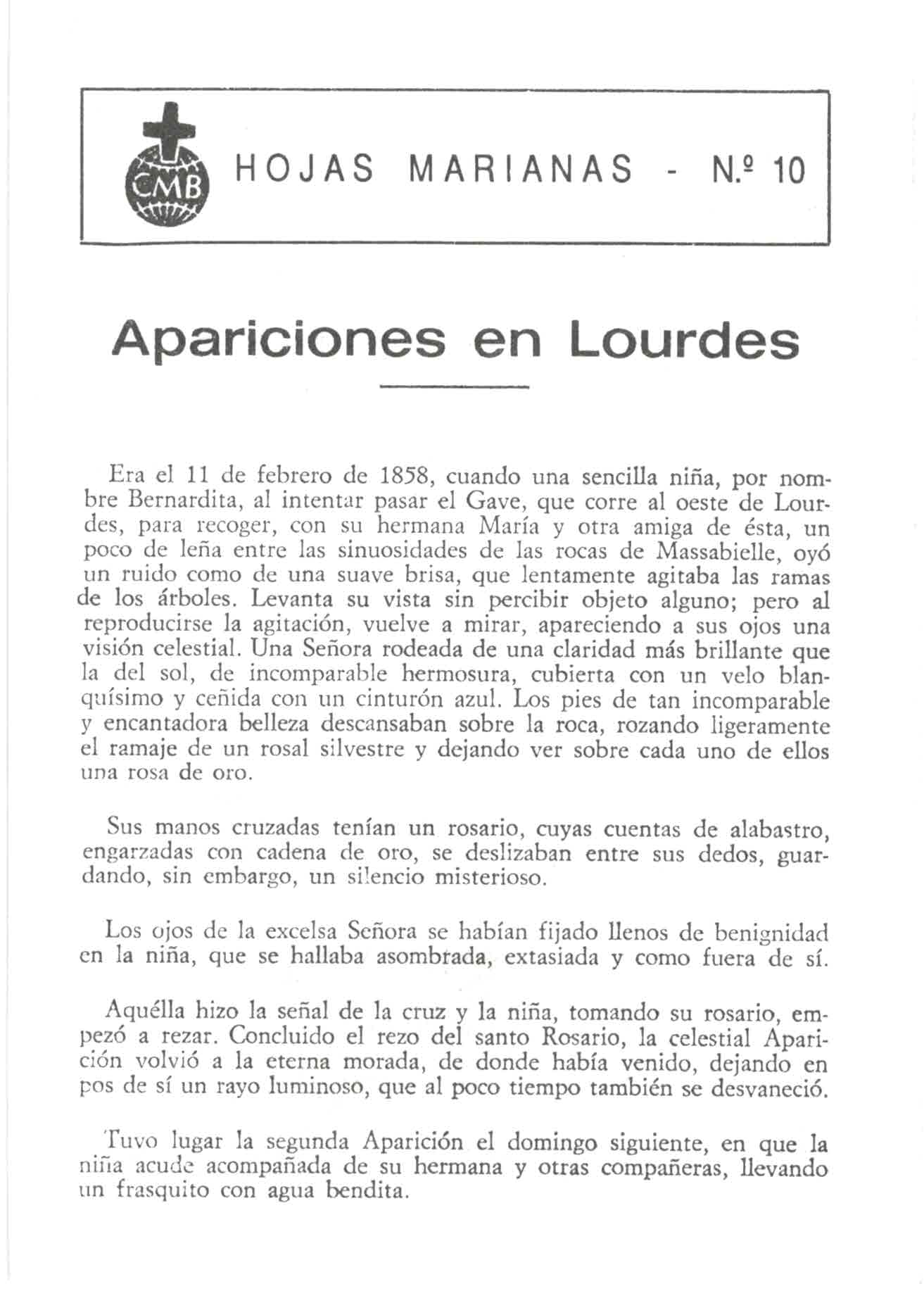 CMB HOJAS MARIANAS - N.º 10

Apariciones en Lourdes

Era el 11 de febrero de 1858, cuando una sencilla niña, por nombre Bernardita, al intentar pasar el Gave, que corre al oeste de Lourdes, para recoger, con su hermana María y otra amiga de ésta, un poco de leña entre las sinuosidades de las rocas de Massabielle, oyó un ruido como de una suave brisa, que lentamente agitaba las ramas de los árboles. Levanta su vista sin percibir objeto alguno; pero al reproducirse la agitación, vuelve a mirar, apareciendo a sus ojos una visión celestial. Una Señora rodeada de una claridad más brillante que la del sol, de incomparable hermosura, cubierta con un velo blanquísimo y ceñida con un cinturón azul. Los pies de tan incomparable y encantadora belleza descansaban sobre la roca, rozando ligeramente el ramaje de un rosal silvestre y dejando ver sobre cada uno de ellos una rosa de oro.

Sus manos cruzadas tenían un rosario, cuyas cuentas de alabastro, engarzadas con cadena de oro, se deslizaban entre sus dedos, guardando, sin embargo, un silencio misterioso.

Los ojos de la excelsa Señora se habían fijado llenos de benignidad en la niña, que se hallaba asombrada, extasiada y como fuera de sí.

Aquélla hizo la señal de la cruz y la niña, tomando su rosario, empezó a rezar. Concluido el rezo del santo Rosario, la celestial Aparición volvió a la eterna morada, de donde había venido, dejando en pos de sí un rayo luminoso, que al poco tiempo también se desvaneció.

Tuvo lugar la segunda Aparición el domingo siguiente, en que la niña acude acompañada de su hermana y otras compañeras, llevando un frasquito con agua bendita.